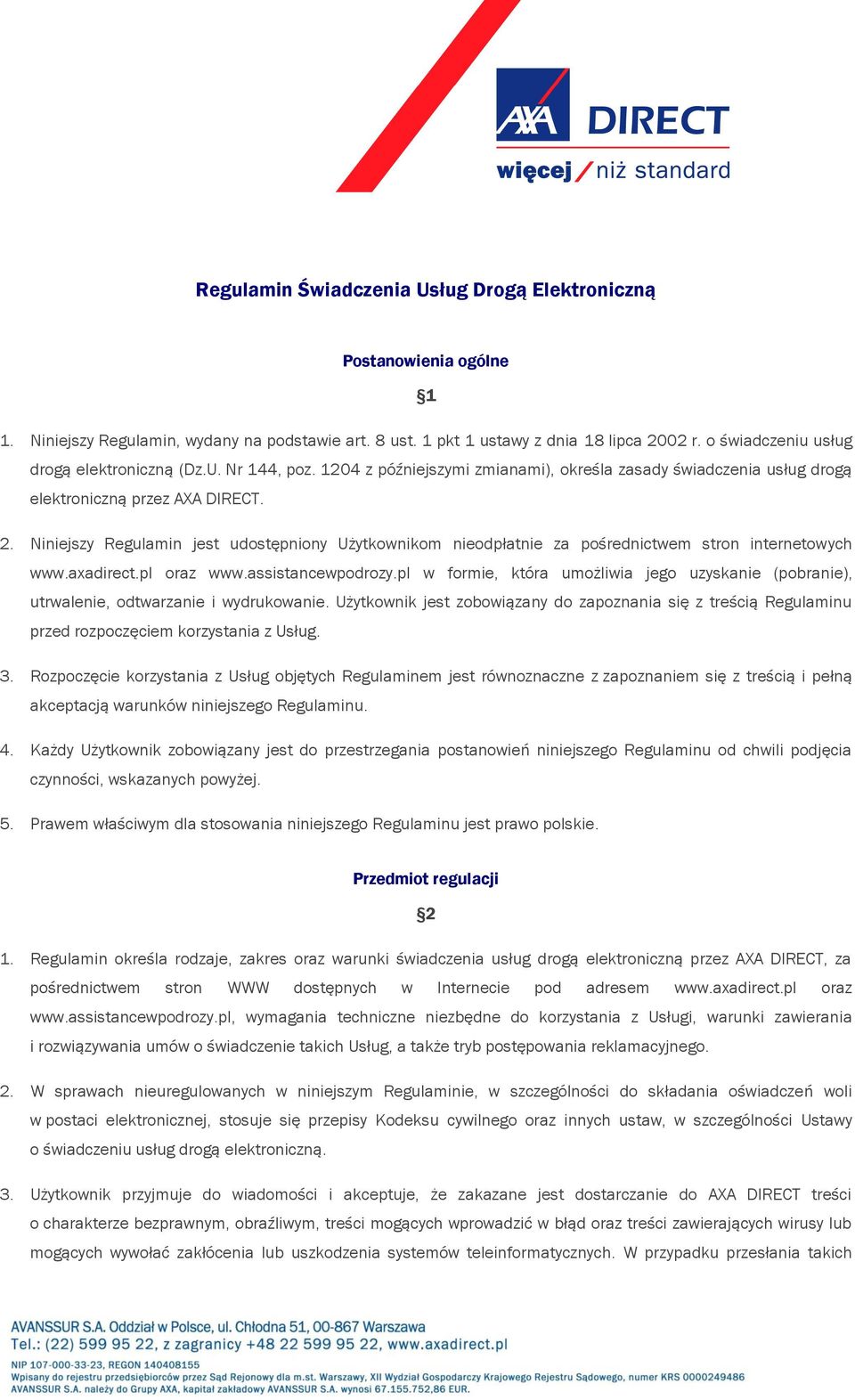 AXA DIRECT
więcej / niż standard

Regulamin Świadczenia Usług Drogą Elektroniczną

Postanowienia ogólne

§1

1. Niniejszy Regulamin, wydany na podstawie art. 8 ust. 1 pkt 1 ustawy z dnia 18 lipca 2002 r. o świadczeniu usług drogą elektroniczną (Dz.U. Nr 144, poz. 1204 z późniejszymi zmianami), określa zasady świadczenia usług drogą elektroniczną przez AXA DIRECT.

2. Niniejszy Regulamin jest udostępniony Użytkownikom nieodpłatnie za pośrednictwem stron internetowych www.axadirect.pl oraz www.assistancewpodrozy.pl w formie, która umożliwia jego uzyskanie (pobranie), utrwalenie, odtwarzanie i wydrukowanie. Użytkownik jest zobowiązany do zapoznania się z treścią Regulaminu przed rozpoczęciem korzystania z Usług.

3. Rozpoczęcie korzystania z Usług objętych Regulaminem jest równoznaczne z zapoznaniem się z treścią i pełną akceptacją warunków niniejszego Regulaminu.

4. Każdy Użytkownik zobowiązany jest do przestrzegania postanowień niniejszego Regulaminu od chwili podjęcia czynności, wskazanych powyżej.

5. Prawem właściwym dla stosowania niniejszego Regulaminu jest prawo polskie.

Przedmiot regulacji

§2

1. Regulamin określa rodzaje, zakres oraz warunki świadczenia usług drogą elektroniczną przez AXA DIRECT, za pośrednictwem stron WWW dostępnych w Internecie pod adresem www.axadirect.pl oraz www.assistancewpodrozy.pl, wymagania techniczne niezbędne do korzystania z Usługi, warunki zawierania i rozwiązywania umów o świadczenie takich Usług, a także tryb postępowania reklamacyjnego.

2. W sprawach nieuregulowanych w niniejszym Regulaminie, w szczególności do składania oświadczeń woli w postaci elektronicznej, stosuje się przepisy Kodeksu cywilnego oraz innych ustaw, w szczególności Ustawy o świadczeniu usług drogą elektroniczną.

3. Użytkownik przyjmuje do wiadomości i akceptuje, że zakazane jest dostarczanie do AXA DIRECT treści o charakterze bezprawnym, obraźliwym, treści mogących wprowadzić w błąd oraz treści zawierających wirusy lub mogących wywołać zakłócenia lub uszkodzenia systemów teleinformatycznych. W przypadku przesłania takich

AVANSSUR S.A. Oddział w Polsce, ul. Chłodna 51, 00-867 Warszawa
Tel.: (22) 599 95 22, z zagranicy +48 22 599 95 22, www.axadirect.pl
NIP 107-000-33-23, REGON 140408155
Wpisany do rejestru przedsiębiorców przez Sąd Rejonowy dla m.st. Warszawy, XII Wydział Gospodarczy Krajowego Rejestru Sądowego, numer KRS 0000249486
AVANSSUR S.A. należy do Grupy AXA, kapitał zakładowy AVANSSUR S.A. wynosi 67.155.752,86 EUR.